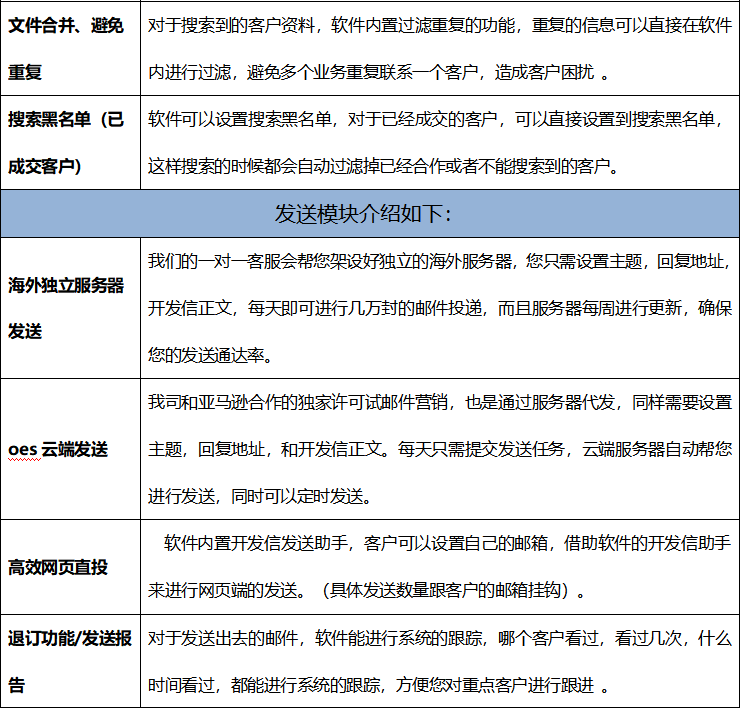 | 文件合并、避免重复 | 对于搜索到的客户资料，软件内置过滤重复的功能，重复的信息可以直接在软件内进行过滤，避免多个业务重复联系一个客户，造成客户困扰 。 |
|---|---|
| 搜索黑名单（已成交客户） | 软件可以设置搜索黑名单，对于已经成交的客户，可以直接设置到搜索黑名单，这样搜索的时候都会自动过滤掉已经合作或者不能搜索到的客户。 |
| 发送模块介绍如下： | |
| 海外独立服务器发送 | 我们的一对一客服会帮您架设好独立的海外服务器，您只需设置主题，回复地址，开发信正文，每天即可进行几万封的邮件投递，而且服务器每周进行更新，确保您的发送通达率。 |
| oes 云端发送 | 我司和亚马逊合作的独家许可试邮件营销，也是通过服务器代发，同样需要设置主题，回复地址，和开发信正文。每天只需提交发送任务，云端服务器自动帮您进行发送，同时可以定时发送。 |
| 高效网页直投 | 软件内置开发信发送助手，客户可以设置自己的邮箱，借助软件的开发信助手来进行网页端的发送。（具体发送数量跟客户的邮箱挂钩）。 |
| 退订功能/发送报告 | 对于发送出去的邮件，软件能进行系统的跟踪，哪个客户看过，看过几次，什么时间看过，都能进行系统的跟踪，方便您对重点客户进行跟进 。 |